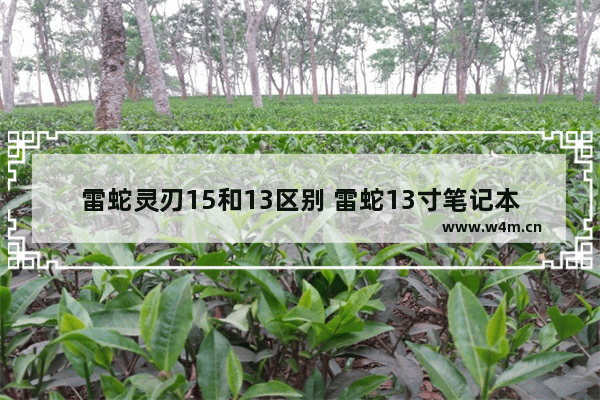 雷蛇灵刃15和13区别 雷蛇13寸笔记本

www.w4m.cn